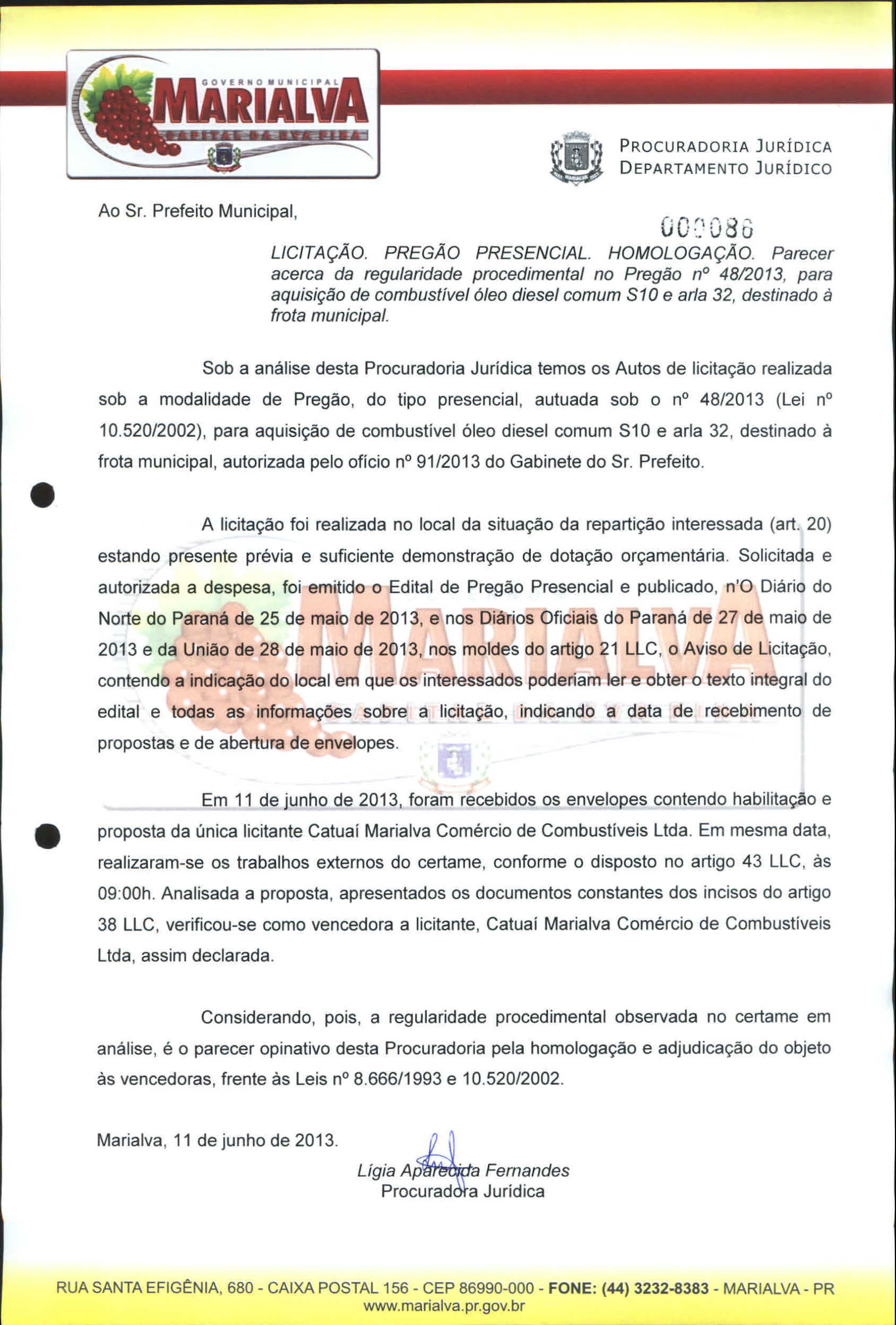 GOVERNO MUNICIPAL
MARIALVA
CAPITAL DA UVA FINA

PROCURADORIA JURÍDICA
DEPARTAMENTO JURÍDICO

Ao Sr. Prefeito Municipal,

000086

LICITAÇÃO. PREGÃO PRESENCIAL. HOMOLOGAÇÃO. Parecer acerca da regularidade procedimental no Pregão nº 48/2013, para aquisição de combustível óleo diesel comum S10 e arla 32, destinado à frota municipal.

Sob a análise desta Procuradoria Jurídica temos os Autos de licitação realizada sob a modalidade de Pregão, do tipo presencial, autuada sob o nº 48/2013 (Lei nº 10.520/2002), para aquisição de combustível óleo diesel comum S10 e arla 32, destinado à frota municipal, autorizada pelo ofício nº 91/2013 do Gabinete do Sr. Prefeito.

A licitação foi realizada no local da situação da repartição interessada (art. 20) estando presente prévia e suficiente demonstração de dotação orçamentária. Solicitada e autorizada a despesa, foi emitido o Edital de Pregão Presencial e publicado, n'O Diário do Norte do Paraná de 25 de maio de 2013, e nos Diários Oficiais do Paraná de 27 de maio de 2013 e da União de 28 de maio de 2013, nos moldes do artigo 21 LLC, o Aviso de Licitação, contendo a indicação do local em que os interessados poderiam ler e obter o texto integral do edital e todas as informações sobre a licitação, indicando a data de recebimento de propostas e de abertura de envelopes.

Em 11 de junho de 2013, foram recebidos os envelopes contendo habilitação e proposta da única licitante Catuaí Marialva Comércio de Combustíveis Ltda. Em mesma data, realizaram-se os trabalhos externos do certame, conforme o disposto no artigo 43 LLC, às 09:00h. Analisada a proposta, apresentados os documentos constantes dos incisos do artigo 38 LLC, verificou-se como vencedora a licitante, Catuaí Marialva Comércio de Combustíveis Ltda, assim declarada.

Considerando, pois, a regularidade procedimental observada no certame em análise, é o parecer opinativo desta Procuradoria pela homologação e adjudicação do objeto às vencedoras, frente às Leis nº 8.666/1993 e 10.520/2002.

Marialva, 11 de junho de 2013.

Lígia Aparecida Fernandes
Procuradora Jurídica

RUA SANTA EFIGÊNIA, 680 - CAIXA POSTAL 156 - CEP 86990-000 - FONE: (44) 3232-8383 - MARIALVA - PR
www.marialva.pr.gov.br